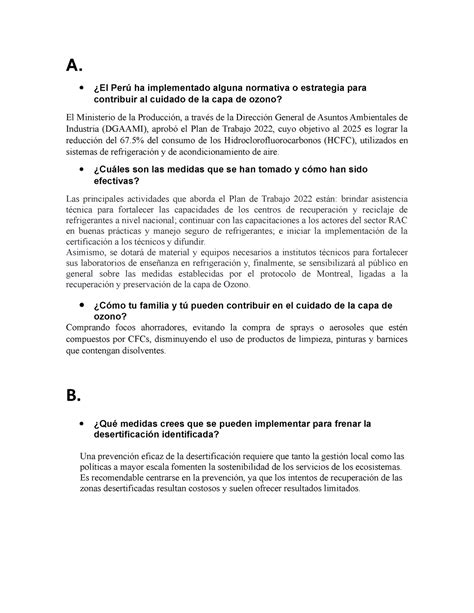 A.

• ¿El Perú ha implementado alguna normativa o estrategia para contribuir al cuidado de la capa de ozono?

El Ministerio de la Producción, a través de la Dirección General de Asuntos Ambientales de Industria (DGAAMI), aprobó el Plan de Trabajo 2022, cuyo objetivo al 2025 es lograr la reducción del 67.5% del consumo de los Hidroclorofluorocarbonos (HCFC), utilizados en sistemas de refrigeración y de acondicionamiento de aire.

• ¿Cuáles son las medidas que se han tomado y cómo han sido efectivas?

Las principales actividades que aborda el Plan de Trabajo 2022 están: brindar asistencia técnica para fortalecer las capacidades de los centros de recuperación y reciclaje de refrigerantes a nivel nacional; continuar con las capacitaciones a los actores del sector RAC en buenas prácticas y manejo seguro de refrigerantes; e iniciar la implementación de la certificación a los técnicos y difundir.
Asimismo, se dotará de material y equipos necesarios a institutos técnicos para fortalecer sus laboratorios de enseñanza en refrigeración y, finalmente, se sensibilizará al público en general sobre las medidas establecidas por el protocolo de Montreal, ligadas a la recuperación y preservación de la capa de Ozono.

• ¿Cómo tu familia y tú pueden contribuir en el cuidado de la capa de ozono?
Comprando focos ahorradores, evitando la compra de sprays o aerosoles que estén compuestos por CFCs, disminuyendo el uso de productos de limpieza, pinturas y barnices que contengan disolventes.

B.

• ¿Qué medidas crees que se pueden implementar para frenar la desertificación identificada?

Una prevención eficaz de la desertificación requiere que tanto la gestión local como las políticas a mayor escala fomenten la sostenibilidad de los servicios de los ecosistemas. Es recomendable centrarse en la prevención, ya que los intentos de recuperación de las zonas desertificadas resultan costosos y suelen ofrecer resultados limitados.